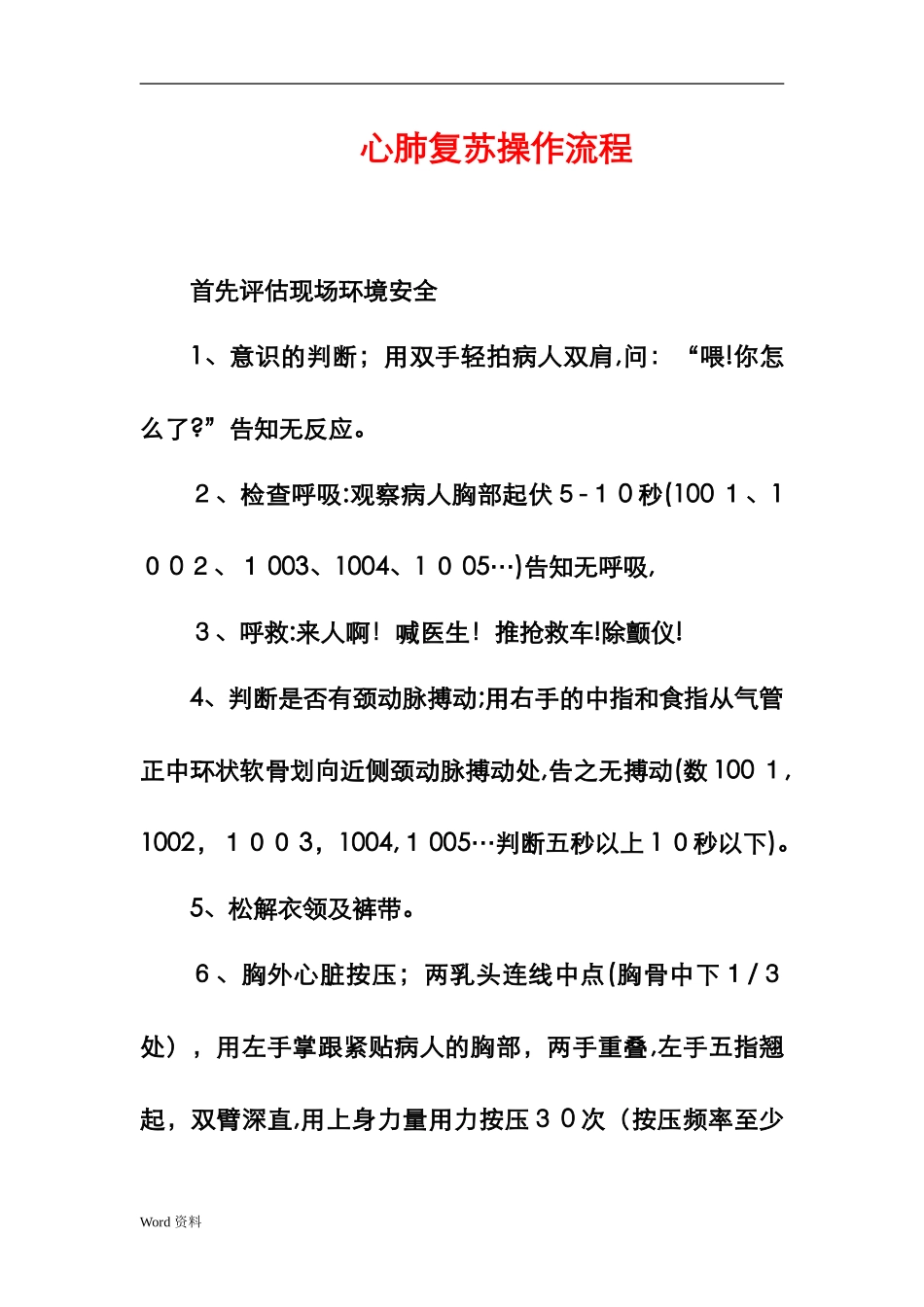 心肺复苏操作流程

首先评估现场环境安全

1、意识的判断；用双手轻拍病人双肩,问：“喂!你怎么了?”告知无反应。

２、检查呼吸:观察病人胸部起伏５-１０秒(100１、１００２、１003、1004、１０05…)告知无呼吸,

３、呼救:来人啊！喊医生！推抢救车!除颤仪!

4、判断是否有颈动脉搏动;用右手的中指和食指从气管正中环状软骨划向近侧颈动脉搏动处,告之无搏动(数100１,1002，１００３，1004,１005…判断五秒以上１０秒以下)。

5、松解衣领及裤带。

６、胸外心脏按压；两乳头连线中点(胸骨中下１/３处），用左手掌跟紧贴病人的胸部，两手重叠,左手五指翘起，双臂深直,用上身力量用力按压３０次（按压频率至少

Word 资料